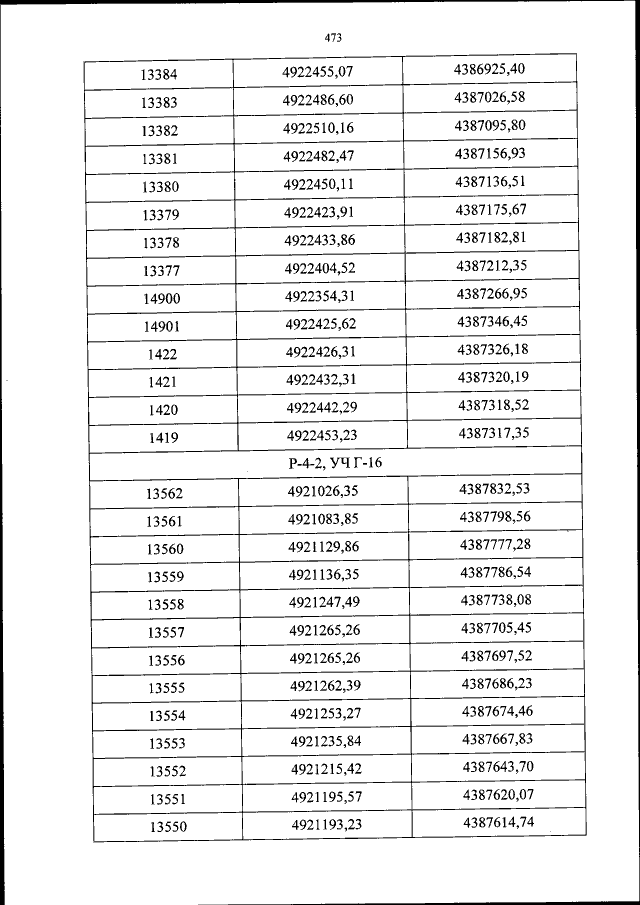 473

| 13384 | 4922455,07 | 4386925,40 |
|---|---|---|
| 13383 | 4922486,60 | 4387026,58 |
| 13382 | 4922510,16 | 4387095,80 |
| 13381 | 4922482,47 | 4387156,93 |
| 13380 | 4922450,11 | 4387136,51 |
| 13379 | 4922423,91 | 4387175,67 |
| 13378 | 4922433,86 | 4387182,81 |
| 13377 | 4922404,52 | 4387212,35 |
| 14900 | 4922354,31 | 4387266,95 |
| 14901 | 4922425,62 | 4387346,45 |
| 1422 | 4922426,31 | 4387326,18 |
| 1421 | 4922432,31 | 4387320,19 |
| 1420 | 4922442,29 | 4387318,52 |
| 1419 | 4922453,23 | 4387317,35 |
| Р-4-2, УЧ Г-16 | | |
| 13562 | 4921026,35 | 4387832,53 |
| 13561 | 4921083,85 | 4387798,56 |
| 13560 | 4921129,86 | 4387777,28 |
| 13559 | 4921136,35 | 4387786,54 |
| 13558 | 4921247,49 | 4387738,08 |
| 13557 | 4921265,26 | 4387705,45 |
| 13556 | 4921265,26 | 4387697,52 |
| 13555 | 4921262,39 | 4387686,23 |
| 13554 | 4921253,27 | 4387674,46 |
| 13553 | 4921235,84 | 4387667,83 |
| 13552 | 4921215,42 | 4387643,70 |
| 13551 | 4921195,57 | 4387620,07 |
| 13550 | 4921193,23 | 4387614,74 |